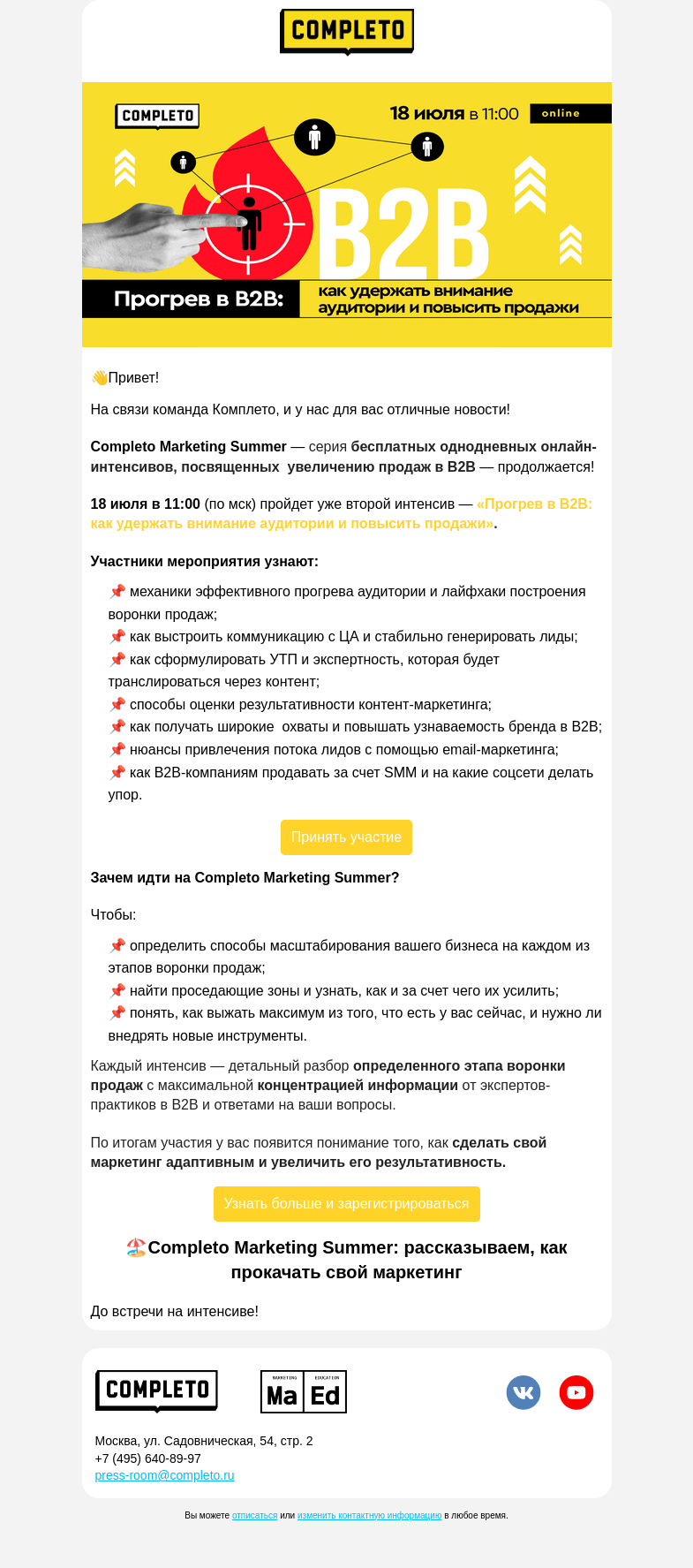 COMPLETO

COMPLETO

18 июля в 11:00 online

B2B

Прогрев в B2B: как удержать внимание аудитории и повысить продажи

👋Привет!

На связи команда Комплето, и у нас для вас отличные новости!

Completo Marketing Summer — серия бесплатных однодневных онлайн-интенсивов, посвященных увеличению продаж в B2B — продолжается!

18 июля в 11:00 (по мск) пройдет уже второй интенсив — «Прогрев в B2B: как удержать внимание аудитории и повысить продажи».

Участники мероприятия узнают:

📌 механики эффективного прогрева аудитории и лайфхаки построения воронки продаж;
📌 как выстроить коммуникацию с ЦА и стабильно генерировать лиды;
📌 как сформулировать УТП и экспертность, которая будет транслироваться через контент;
📌 способы оценки результативности контент-маркетинга;
📌 как получать широкие охваты и повышать узнаваемость бренда в B2B;
📌 нюансы привлечения потока лидов с помощью email-маркетинга;
📌 как B2B-компаниям продавать за счет SMM и на какие соцсети делать упор.

Принять участие

Зачем идти на Completo Marketing Summer?

Чтобы:

📌 определить способы масштабирования вашего бизнеса на каждом из этапов воронки продаж;
📌 найти проседающие зоны и узнать, как и за счет чего их усилить;
📌 понять, как выжать максимум из того, что есть у вас сейчас, и нужно ли внедрять новые инструменты.

Каждый интенсив — детальный разбор определенного этапа воронки продаж с максимальной концентрацией информации от экспертов-практиков в B2B и ответами на ваши вопросы.

По итогам участия у вас появится понимание того, как сделать свой маркетинг адаптивным и увеличить его результативность.

Узнать больше и зарегистрироваться

🏖️Completo Marketing Summer: рассказываем, как прокачать свой маркетинг

До встречи на интенсиве!

COMPLETO

MARKETING EDUCATION Ma Ed

Москва, ул. Садовническая, 54, стр. 2
+7 (495) 640-89-97
press-room@completo.ru

Вы можете отписаться или изменить контактную информацию в любое время.